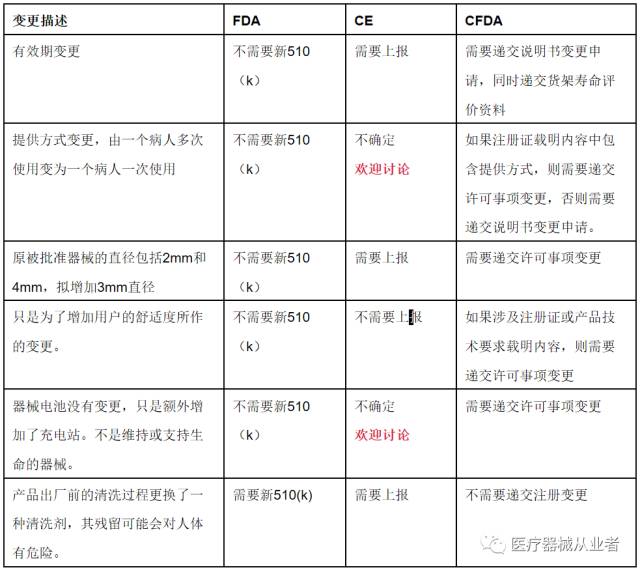 | 变更描述 | FDA | CE | CFDA |
|---|---|---|---|
| 有效期变更 | 不需要新510（k） | 需要上报 | 需要递交说明书变更申请，同时递交货架寿命评价资料 |
| 提供方式变更，由一个病人多次使用变为一个病人一次使用 | 不需要新510（k） | 不确定 欢迎讨论 | 如果注册证载明内容中包含提供方式，则需要递交许可事项变更，否则需要递交说明书变更申请。 |
| 原被批准器械的直径包括2mm和4mm，拟增加3mm直径 | 不需要新510（k） | 需要上报 | 需要递交许可事项变更 |
| 只是为了增加用户的舒适度所作的变更。 | 不需要新510（k） | 不需要上报 | 如果涉及注册证或产品技术要求载明内容，则需要递交许可事项变更 |
| 器械电池没有变更，只是额外增加了充电站。不是维持或支持生命的器械。 | 不需要新510（k） | 不确定 欢迎讨论 | 需要递交许可事项变更 |
| 产品出厂前的清洗过程更换了一种清洗剂，其残留可能会对人体有危险。 | 需要新510(k) | 需要上报 | 不需要递交注册变更 |

医疗器械从业者